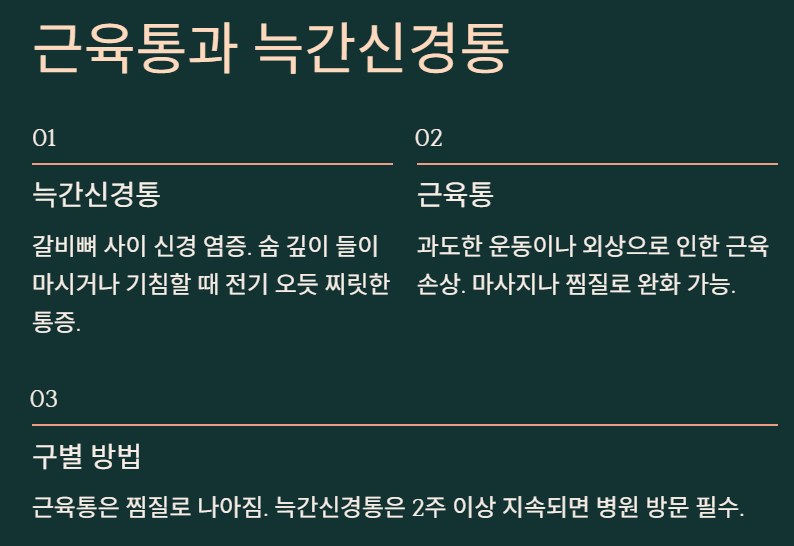 근육통과 늑간신경통

01

늑간신경통

갈비뼈 사이 신경 염증. 숨 깊이 들이마시거나 기침할 때 전기 오듯 찌릿한 통증.

02

근육통

과도한 운동이나 외상으로 인한 근육 손상. 마사지나 찜질로 완화 가능.

03

구별 방법

근육통은 찜질로 나아짐. 늑간신경통은 2주 이상 지속되면 병원 방문 필수.